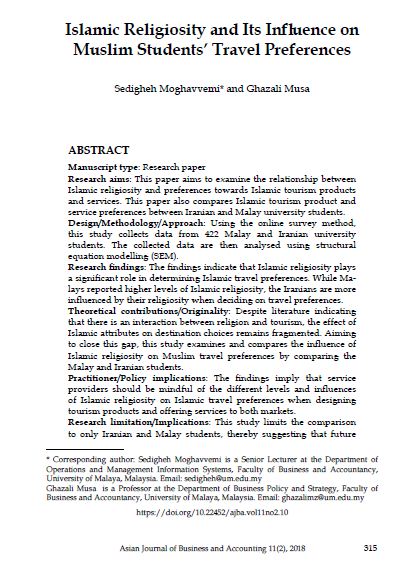 Islamic Religiosity and Its Influence on Muslim Students' Travel Preferences

Sedigheh Moghavvemi* and Ghazali Musa

ABSTRACT

Manuscript type: Research paper
Research aims: This paper aims to examine the relationship between Islamic religiosity and preferences towards Islamic tourism products and services. This paper also compares Islamic tourism product and service preferences between Iranian and Malay university students.
Design/Methodology/Approach: Using the online survey method, this study collects data from 422 Malay and Iranian university students. The collected data are then analysed using structural equation modelling (SEM).
Research findings: The findings indicate that Islamic religiosity plays a significant role in determining Islamic travel preferences. While Malays reported higher levels of Islamic religiosity, the Iranians are more influenced by their religiosity when deciding on travel preferences.
Theoretical contributions/Originality: Despite literature indicating that there is an interaction between religion and tourism, the effect of Islamic attributes on destination choices remains fragmented. Aiming to close this gap, this study examines and compares the influence of Islamic religiosity on Muslim travel preferences by comparing the Malay and Iranian students.
Practitioner/Policy implications: The findings imply that service providers should be mindful of the different levels and influences of Islamic religiosity on Islamic travel preferences when designing tourism products and offering services to both markets.
Research limitation/Implications: This study limits the comparison to only Iranian and Malay students, thereby suggesting that future

* Corresponding author: Sedigheh Moghavvemi is a Senior Lecturer at the Department of Operations and Management Information Systems, Faculty of Business and Accountancy, University of Malaya, Malaysia. Email: sedigheh@um.edu.my
Ghazali Musa is a Professor at the Department of Business Policy and Strategy, Faculty of Business and Accountancy, University of Malaya, Malaysia. Email: ghazalimz@um.edu.my

https://doi.org/10.22452/ajba.vol11no2.10

Asian Journal of Business and Accounting 11(2), 2018 315